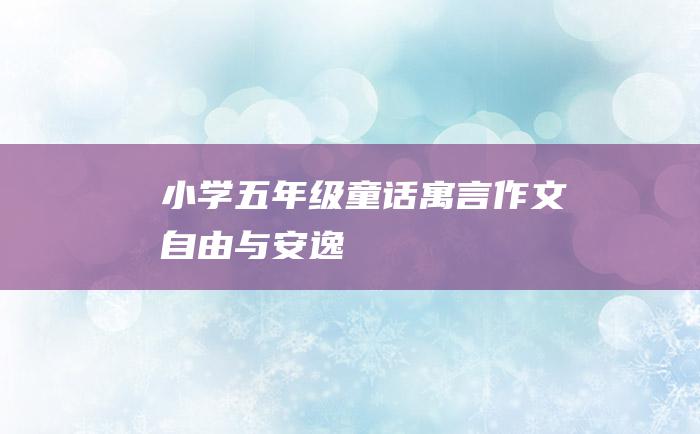 小学五年级童话寓言作文
自由与安逸